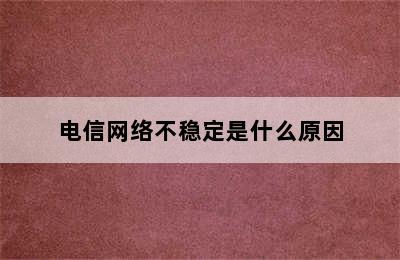 电信网络不稳定是什么原因